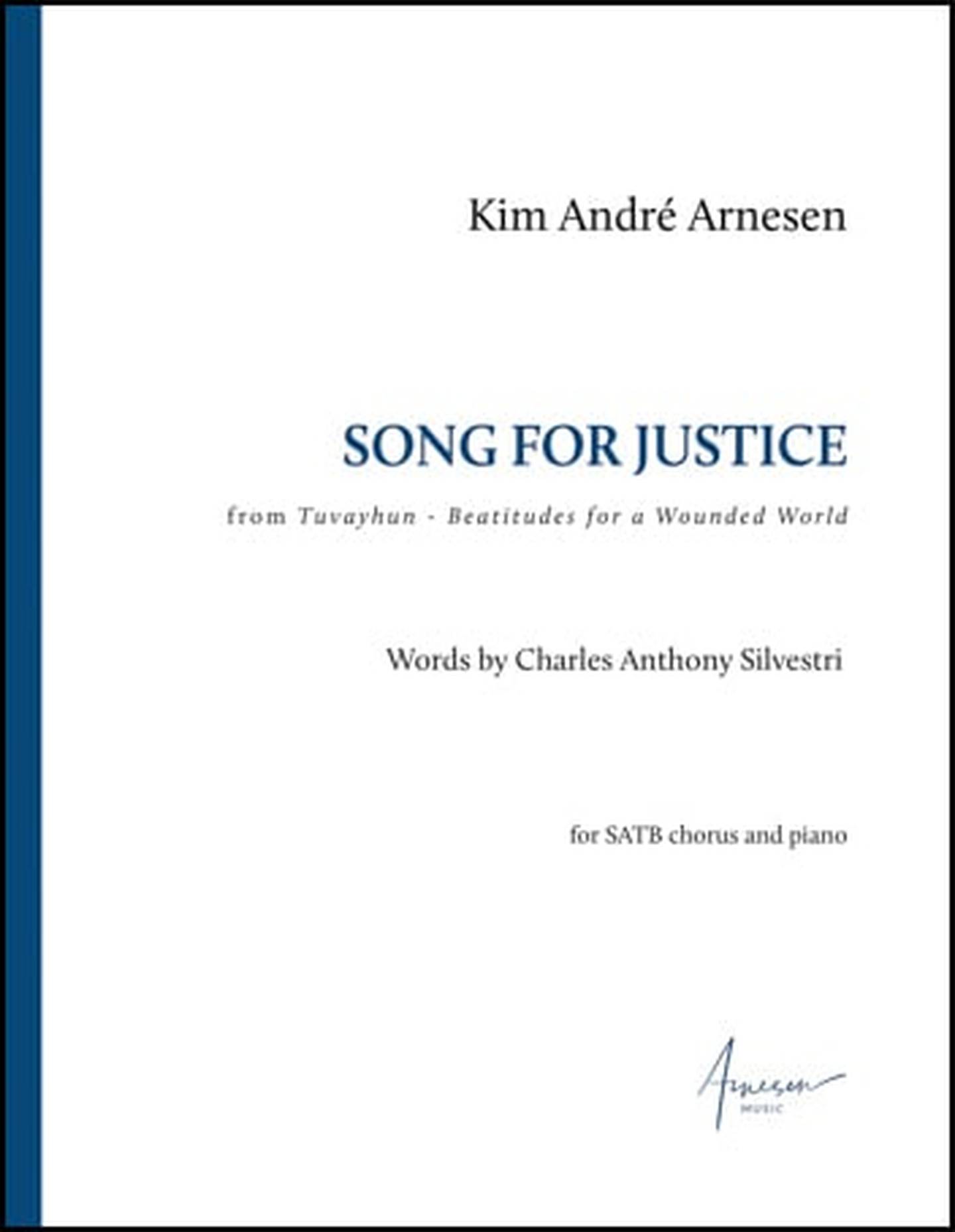 Kim André Arnesen

SONG FOR JUSTICE

from Tuvayhun - Beatitudes for a Wounded World

Words by Charles Anthony Silvestri

for SATB chorus and piano

Arnesen
MUSIC